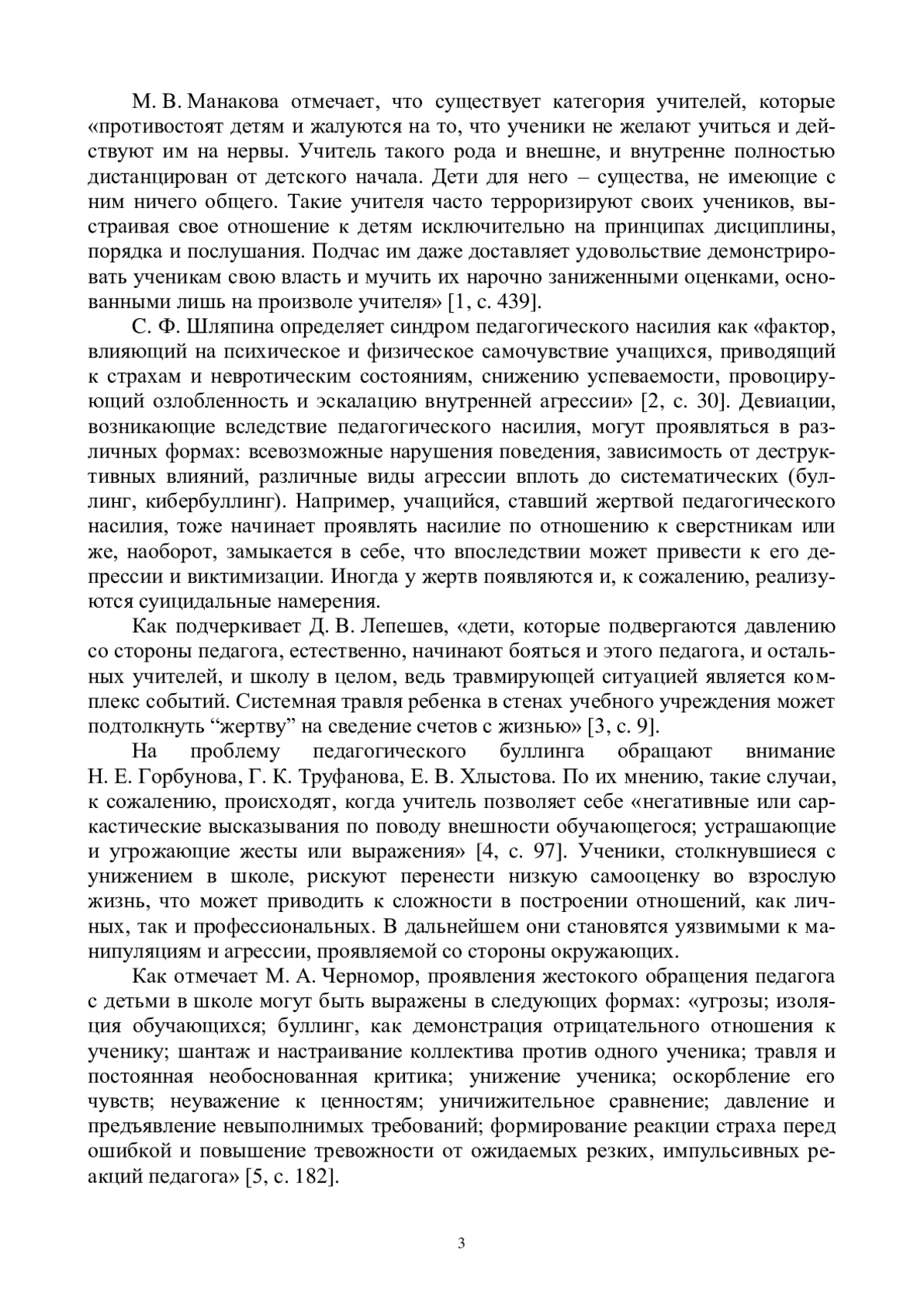 М. В. Манакова отмечает, что существует категория учителей, которые «противостоят детям и жалуются на то, что ученики не желают учиться и действуют им на нервы. Учитель такого рода и внешне, и внутренне полностью дистанцирован от детского начала. Дети для него – существа, не имеющие с ним ничего общего. Такие учителя часто терроризируют своих учеников, выстраивая свое отношение к детям исключительно на принципах дисциплины, порядка и послушания. Подчас им даже доставляет удовольствие демонстрировать ученикам свою власть и мучить их нарочно заниженными оценками, основанными лишь на произволе учителя» [1, с. 439].

С. Ф. Шляпина определяет синдром педагогического насилия как «фактор, влияющий на психическое и физическое самочувствие учащихся, приводящий к страхам и невротическим состояниям, снижению успеваемости, провоцирующий озлобленность и эскалацию внутренней агрессии» [2, с. 30]. Девиации, возникающие вследствие педагогического насилия, могут проявляться в различных формах: всевозможные нарушения поведения, зависимость от деструктивных влияний, различные виды агрессии вплоть до систематических (буллинг, кибербуллинг). Например, учащийся, ставший жертвой педагогического насилия, тоже начинает проявлять насилие по отношению к сверстникам или же, наоборот, замыкается в себе, что впоследствии может привести к его депрессии и виктимизации. Иногда у жертв появляются и, к сожалению, реализуются суицидальные намерения.

Как подчеркивает Д. В. Лепешев, «дети, которые подвергаются давлению со стороны педагога, естественно, начинают бояться и этого педагога, и остальных учителей, и школу в целом, ведь травмирующей ситуацией является комплекс событий. Системная травля ребенка в стенах учебного учреждения может подтолкнуть “жертву” на сведение счетов с жизнью» [3, с. 9].

На проблему педагогического буллинга обращают внимание Н. Е. Горбунова, Г. К. Труфанова, Е. В. Хлыстова. По их мнению, такие случаи, к сожалению, происходят, когда учитель позволяет себе «негативные или саркастические высказывания по поводу внешности обучающегося; устрашающие и угрожающие жесты или выражения» [4, с. 97]. Ученики, столкнувшиеся с унижением в школе, рискуют перенести низкую самооценку во взрослую жизнь, что может приводить к сложности в построении отношений, как личных, так и профессиональных. В дальнейшем они становятся уязвимыми к манипуляциям и агрессии, проявляемой со стороны окружающих.

Как отмечает М. А. Черномор, проявления жестокого обращения педагога с детьми в школе могут быть выражены в следующих формах: «угрозы; изоляция обучающихся; буллинг, как демонстрация отрицательного отношения к ученику; шантаж и настраивание коллектива против одного ученика; травля и постоянная необоснованная критика; унижение ученика; оскорбление его чувств; неуважение к ценностям; уничижительное сравнение; давление и предъявление невыполнимых требований; формирование реакции страха перед ошибкой и повышение тревожности от ожидаемых резких, импульсивных реакций педагога» [5, с. 182].

3